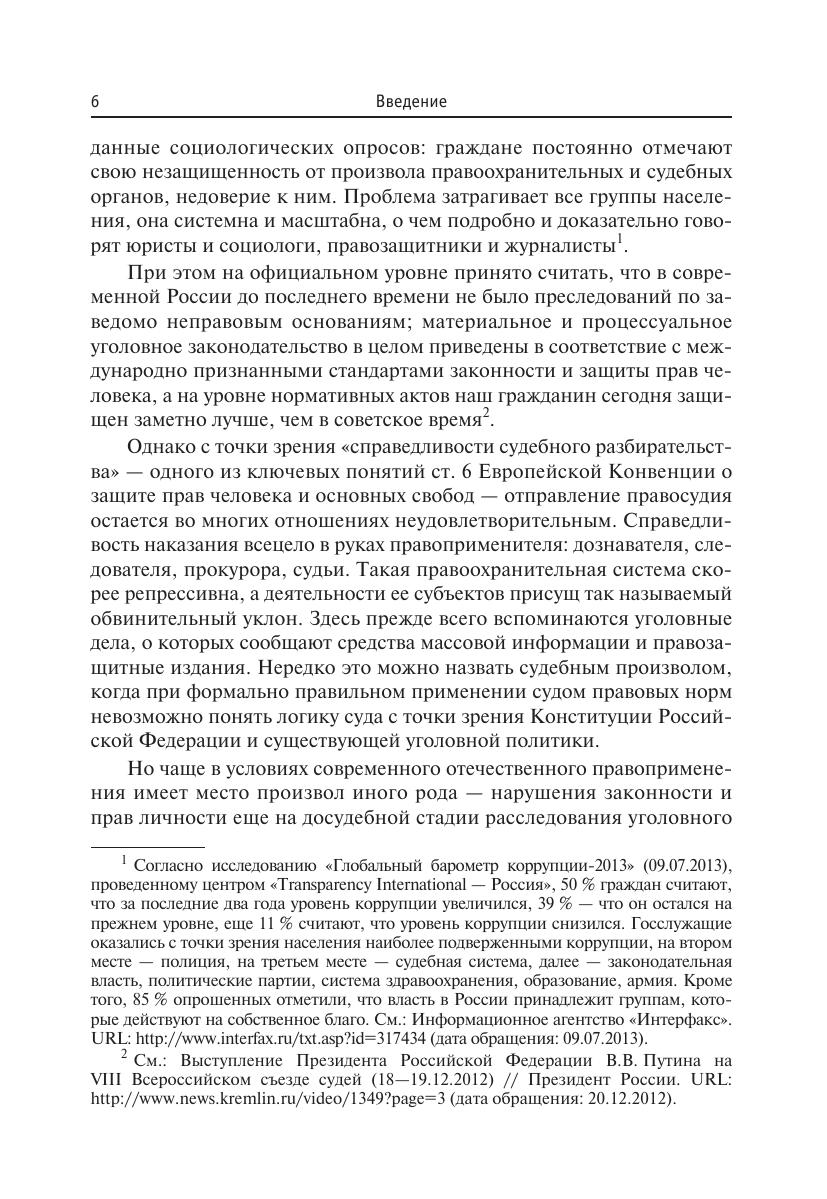 6 Введение

данные социологических опросов: граждане постоянно отмечают свою незащищенность от произвола правоохранительных и судебных органов, недоверие к ним. Проблема затрагивает все группы населения, она системна и масштабна, о чем подробно и доказательно говорят юристы и социологи, правозащитники и журналисты$^1$.

При этом на официальном уровне принято считать, что в современной России до последнего времени не было преследований по заведомо неправовым основаниям; материальное и процессуальное уголовное законодательство в целом приведены в соответствие с международно признанными стандартами законности и защиты прав человека, а на уровне нормативных актов наш гражданин сегодня защищен заметно лучше, чем в советское время$^2$.

Однако с точки зрения «справедливости судебного разбирательства» — одного из ключевых понятий ст. 6 Европейской Конвенции о защите прав человека и основных свобод — отправление правосудия остается во многих отношениях неудовлетворительным. Справедливость наказания всецело в руках правоприменителя: дознавателя, следователя, прокурора, судьи. Такая правоохранительная система скорее репрессивна, а деятельности ее субъектов присущ так называемый обвинительный уклон. Здесь прежде всего вспоминаются уголовные дела, о которых сообщают средства массовой информации и правозащитные издания. Нередко это можно назвать судебным произволом, когда при формально правильном применении судом правовых норм невозможно понять логику суда с точки зрения Конституции Российской Федерации и существующей уголовной политики.

Но чаще в условиях современного отечественного правоприменения имеет место произвол иного рода — нарушения законности и прав личности еще на досудебной стадии расследования уголовного

$^1$ Согласно исследованию «Глобальный барометр коррупции-2013» (09.07.2013), проведенному центром «Transparency International — Россия», 50 % граждан считают, что за последние два года уровень коррупции увеличился, 39 % — что он остался на прежнем уровне, еще 11 % считают, что уровень коррупции снизился. Госслужащие оказались с точки зрения населения наиболее подверженными коррупции, на втором месте — полиция, на третьем месте — судебная система, далее — законодательная власть, политические партии, система здравоохранения, образование, армия. Кроме того, 85 % опрошенных отметили, что власть в России принадлежит группам, которые действуют на собственное благо. См.: Информационное агентство «Интерфакс». URL: http://www.interfax.ru/txt.asp?id=317434 (дата обращения: 09.07.2013).

$^2$ См.: Выступление Президента Российской Федерации В.В. Путина на VIII Всероссийском съезде судей (18—19.12.2012) // Президент России. URL: http://www.news.kremlin.ru/video/1349?page=3 (дата обращения: 20.12.2012).